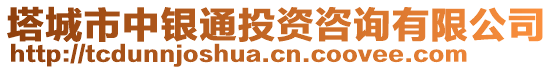 塔城市中银通投资咨询有限公司
http://tcdunnjoshua.cn.coovee.com